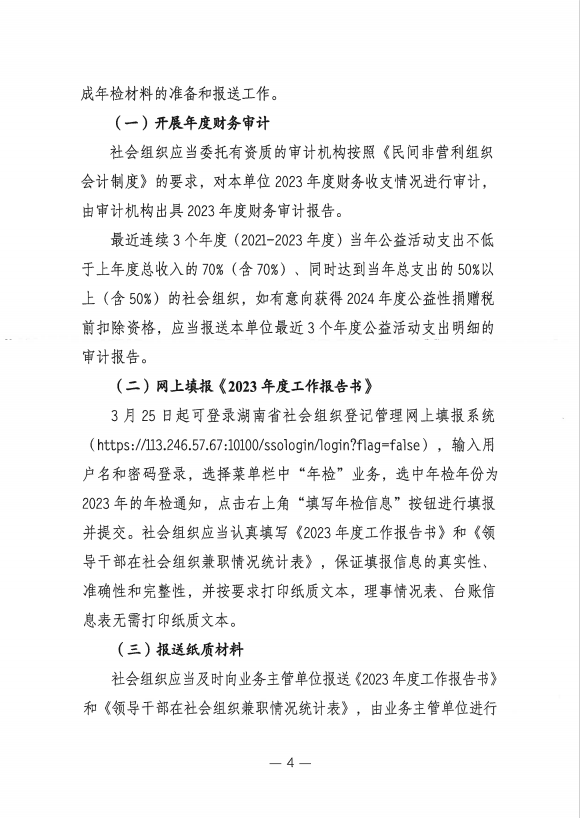 成年检材料的准备和报送工作。

（一）开展年度财务审计

社会组织应当委托有资质的审计机构按照《民间非营利组织会计制度》的要求，对本单位 2023 年度财务收支情况进行审计，由审计机构出具 2023 年度财务审计报告。

最近连续 3 个年度（2021-2023 年度）当年公益活动支出不低于上年度总收入的 70%（含 70%）、同时达到当年总支出的 50%以上（含 50%）的社会组织，如有意向获得 2024 年度公益性捐赠税前扣除资格，应当报送本单位最近 3 个年度公益活动支出明细的审计报告。

（二）网上填报《2023 年度工作报告书》

3 月 25 日起可登录湖南省社会组织登记管理网上填报系统（https://113.246.57.67:10100/ssologin/login?flag=false），输入用户名和密码登录，选择菜单栏中“年检”业务，选中年检年份为 2023 年的年检通知，点击右上角“填写年检信息”按钮进行填报并提交。社会组织应当认真填写《2023 年度工作报告书》和《领导干部在社会组织兼职情况统计表》，保证填报信息的真实性、准确性和完整性，并按要求打印纸质文本，理事情况表、台账信息表无需打印纸质文本。

（三）报送纸质材料

社会组织应当及时向业务主管单位报送《2023 年度工作报告书》和《领导干部在社会组织兼职情况统计表》，由业务主管单位进行

— 4 —